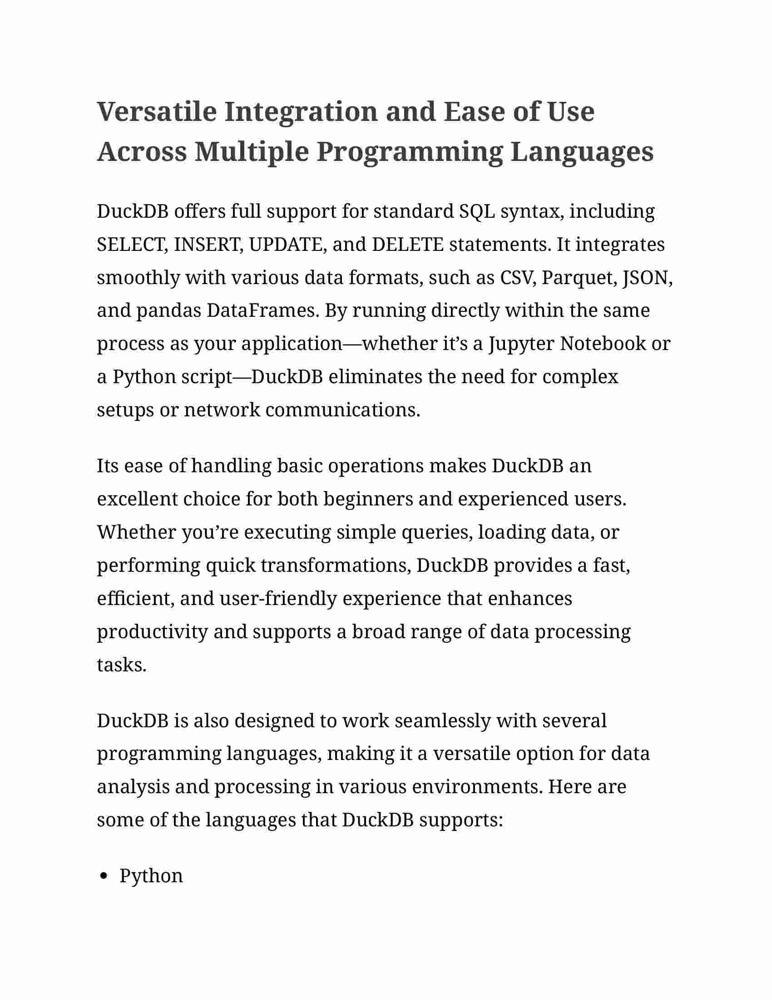 Versatile Integration and Ease of Use Across Multiple Programming Languages

DuckDB offers full support for standard SQL syntax, including SELECT, INSERT, UPDATE, and DELETE statements. It integrates smoothly with various data formats, such as CSV, Parquet, JSON, and pandas DataFrames. By running directly within the same process as your application—whether it's a Jupyter Notebook or a Python script—DuckDB eliminates the need for complex setups or network communications.

Its ease of handling basic operations makes DuckDB an excellent choice for both beginners and experienced users. Whether you're executing simple queries, loading data, or performing quick transformations, DuckDB provides a fast, efficient, and user-friendly experience that enhances productivity and supports a broad range of data processing tasks.

DuckDB is also designed to work seamlessly with several programming languages, making it a versatile option for data analysis and processing in various environments. Here are some of the languages that DuckDB supports:

• Python